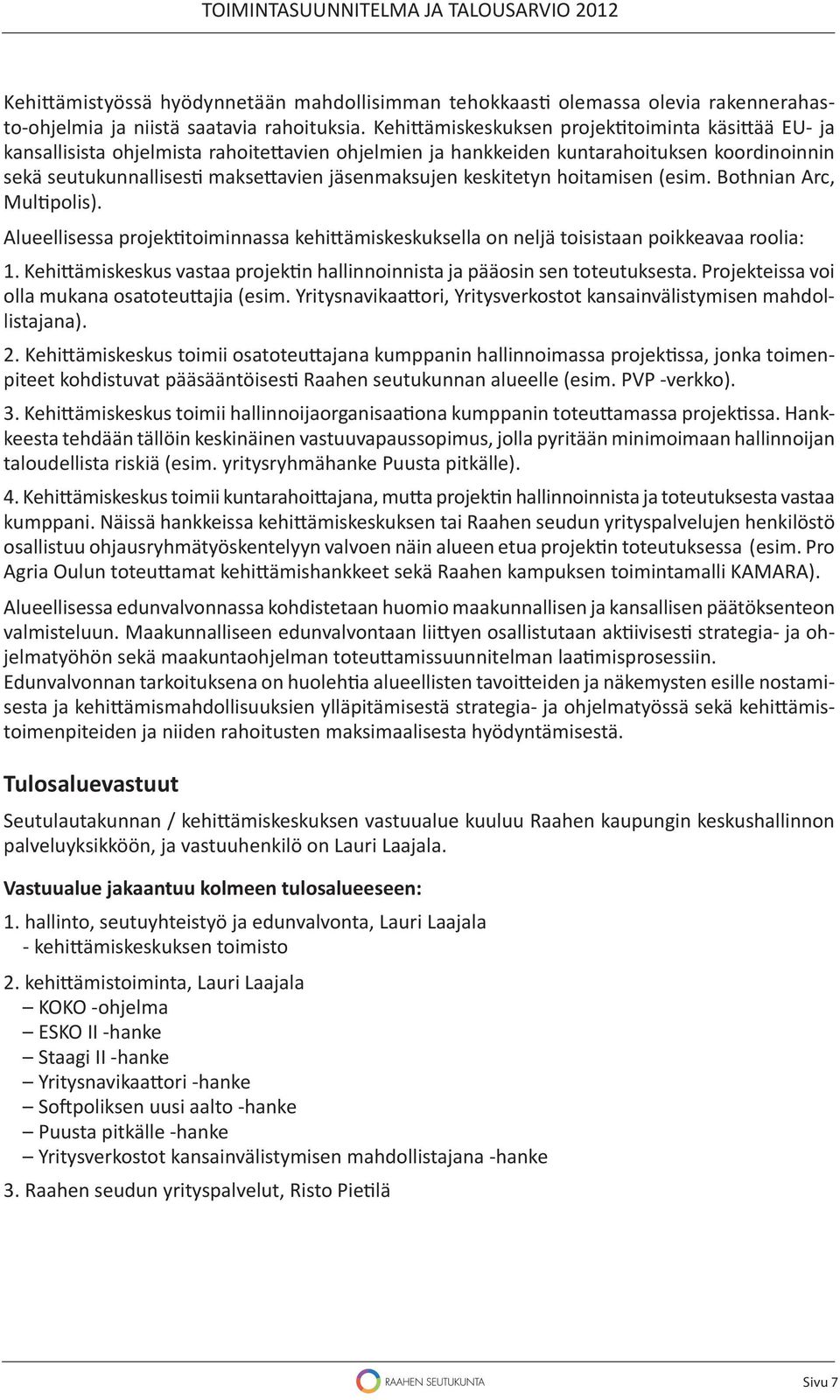 TOIMINTASUUNNITELMA JA TALOUSARVIO 2012

Kehittämistyössä hyödynnetään mahdollisimman tehokkaasti olemassa olevia rakennerahasto-ohjelmia ja niistä saatavia rahoituksia. Kehittämiskeskuksen projektitoiminta käsittää EU- ja kansallisista ohjelmista rahoitettavien ohjelmien ja hankkeiden kuntarahoituksen koordinoinnin sekä seutukunnallisesti maksettavien jäsenmaksujen keskitetyn hoitamisen (esim. Bothnian Arc, Multipolis).

Alueellisessa projektitoiminnassa kehittämiskeskuksella on neljä toisistaan poikkeavaa roolia:

1. Kehittämiskeskus vastaa projektin hallinnoinnista ja pääosin sen toteutuksesta. Projekteissa voi olla mukana osatoteuttajia (esim. Yritysnavikaattori, Yritysverkostot kansainvälistymisen mahdollistajana).

2. Kehittämiskeskus toimii osatoteuttajana kumppanin hallinnoimassa projektissa, jonka toimenpiteet kohdistuvat pääsääntöisesti Raahen seutukunnan alueelle (esim. PVP -verkko).

3. Kehittämiskeskus toimii hallinnoijaorganisaationa kumppanin toteuttamassa projektissa. Hankkeesta tehdään tällöin keskinäinen vastuuvapaussopimus, jolla pyritään minimoimaan hallinnoijan taloudellista riskiä (esim. yritysryhmähanke Puusta pitkälle).

4. Kehittämiskeskus toimii kuntarahoittajana, mutta projektin hallinnoinnista ja toteutuksesta vastaa kumppani. Näissä hankkeissa kehittämiskeskuksen tai Raahen seudun yrityspalvelujen henkilöstö osallistuu ohjausryhmätyöskentelyyn valvoen näin alueen etua projektin toteutuksessa (esim. Pro Agria Oulun toteuttamat kehittämishankkeet sekä Raahen kampuksen toimintamalli KAMARA).

Alueellisessa edunvalvonnassa kohdistetaan huomio maakunnallisen ja kansallisen päätöksenteon valmisteluun. Maakunnalliseen edunvalvontaan liittyen osallistutaan aktiivisesti strategia- ja ohjelmatyöhön sekä maakuntaohjelman toteuttamissuunnitelman laatimisprosessiin.
Edunvalvonnan tarkoituksena on huolehtia alueellisten tavoitteiden ja näkemysten esille nostamisesta ja kehittämismahdollisuuksien ylläpitämisestä strategia- ja ohjelmatyössä sekä kehittämistoimenpiteiden ja niiden rahoitusten maksimaalisesta hyödyntämisestä.

Tulosaluevastuut

Seutulautakunnan / kehittämiskeskuksen vastuualue kuuluu Raahen kaupungin keskushallinnon palveluyksikköön, ja vastuuhenkilö on Lauri Laajala.

Vastuualue jakaantuu kolmeen tulosalueeseen:

1. hallinto, seutuyhteistyö ja edunvalvonta, Lauri Laajala
- kehittämiskeskuksen toimisto

2. kehittämistoiminta, Lauri Laajala
– KOKO -ohjelma
– ESKO II -hanke
– Staagi II -hanke
– Yritysnavikaattori -hanke
– Softpoliksen uusi aalto -hanke
– Puusta pitkälle -hanke
– Yritysverkostot kansainvälistymisen mahdollistajana -hanke

3. Raahen seudun yrityspalvelut, Risto Pietilä

RAAHEN SEUTUKUNTA

Sivu 7